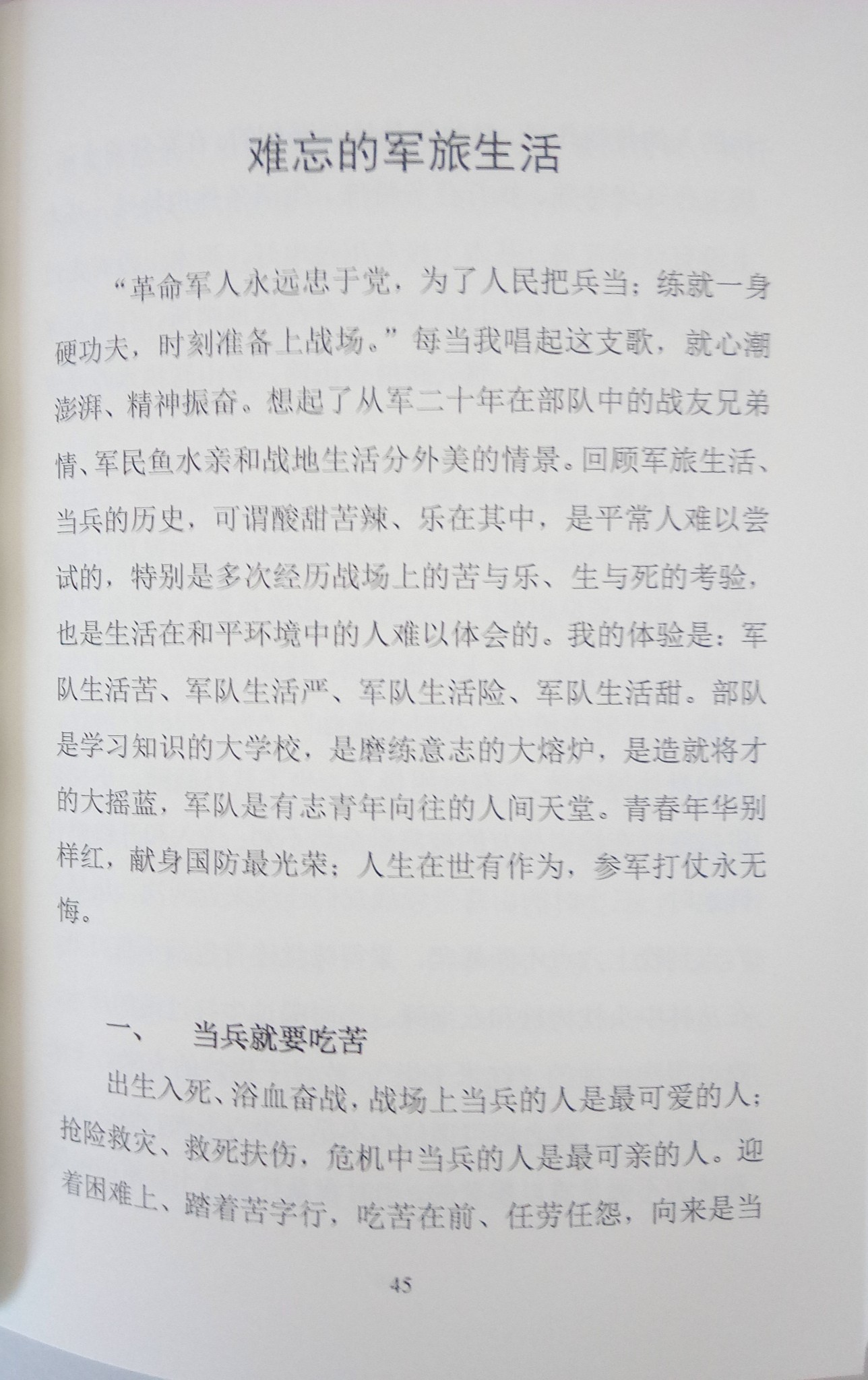 难忘的军旅生活

“革命军人永远忠于党，为了人民把兵当；练就一身硬功夫，时刻准备上战场。”每当我唱起这支歌，就心潮澎湃、精神振奋。想起了从军二十年在部队中的战友兄弟情、军民鱼水亲和战地生活分外美的情景。回顾军旅生活、当兵的历史，可谓酸甜苦辣、乐在其中，是平常人难以尝试的，特别是多次经历战场上的苦与乐、生与死的考验，也是生活在和平环境中的人难以体会的。我的体验是：军队生活苦、军队生活严、军队生活险、军队生活甜。部队是学习知识的大学校，是磨练意志的大熔炉，是造就将才的大摇蓝，军队是有志青年向往的人间天堂。青春年华别样红，献身国防最光荣；人生在世有作为，参军打仗永无悔。

一、　当兵就要吃苦

出生入死、浴血奋战，战场上当兵的人是最可爱的人；抢险救灾、救死扶伤，危机中当兵的人是最可亲的人。迎着困难上、踏着苦字行，吃苦在前、任劳任怨，向来是当

45